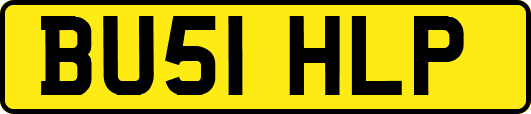 BU51 HLP